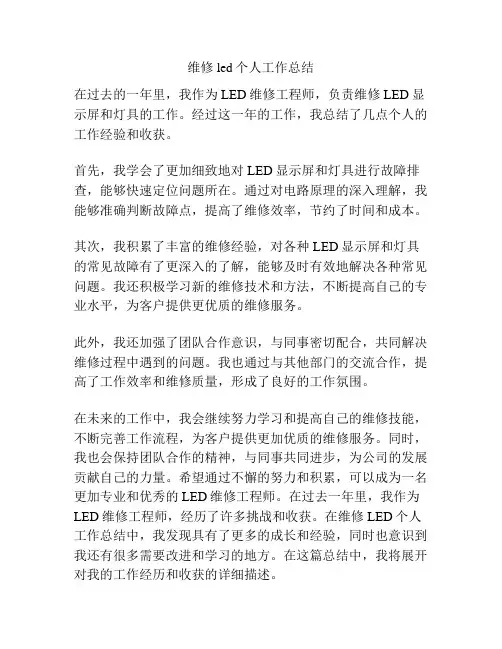 维修 led 个人工作总结

在过去的一年里，我作为 LED 维修工程师，负责维修 LED 显示屏和灯具的工作。经过这一年的工作，我总结了几点个人的工作经验和收获。

首先，我学会了更加细致地对 LED 显示屏和灯具进行故障排查，能够快速定位问题所在。通过对电路原理的深入理解，我能够准确判断故障点，提高了维修效率，节约了时间和成本。

其次，我积累了丰富的维修经验，对各种 LED 显示屏和灯具的常见故障有了更深入的了解，能够及时有效地解决各种常见问题。我还积极学习新的维修技术和方法，不断提高自己的专业水平，为客户提供更优质的维修服务。

此外，我还加强了团队合作意识，与同事密切配合，共同解决维修过程中遇到的问题。我也通过与其他部门的交流合作，提高了工作效率和维修质量，形成了良好的工作氛围。

在未来的工作中，我会继续努力学习和提高自己的维修技能，不断完善工作流程，为客户提供更加优质的维修服务。同时，我也会保持团队合作的精神，与同事共同进步，为公司的发展贡献自己的力量。希望通过不懈的努力和积累，可以成为一名更加专业和优秀的 LED 维修工程师。在过去一年里，我作为 LED 维修工程师，经历了许多挑战和收获。在维修 LED 个人工作总结中，我发现具有了更多的成长和经验，同时也意识到我还有很多需要改进和学习的地方。在这篇总结中，我将展开对我的工作经历和收获的详细描述。